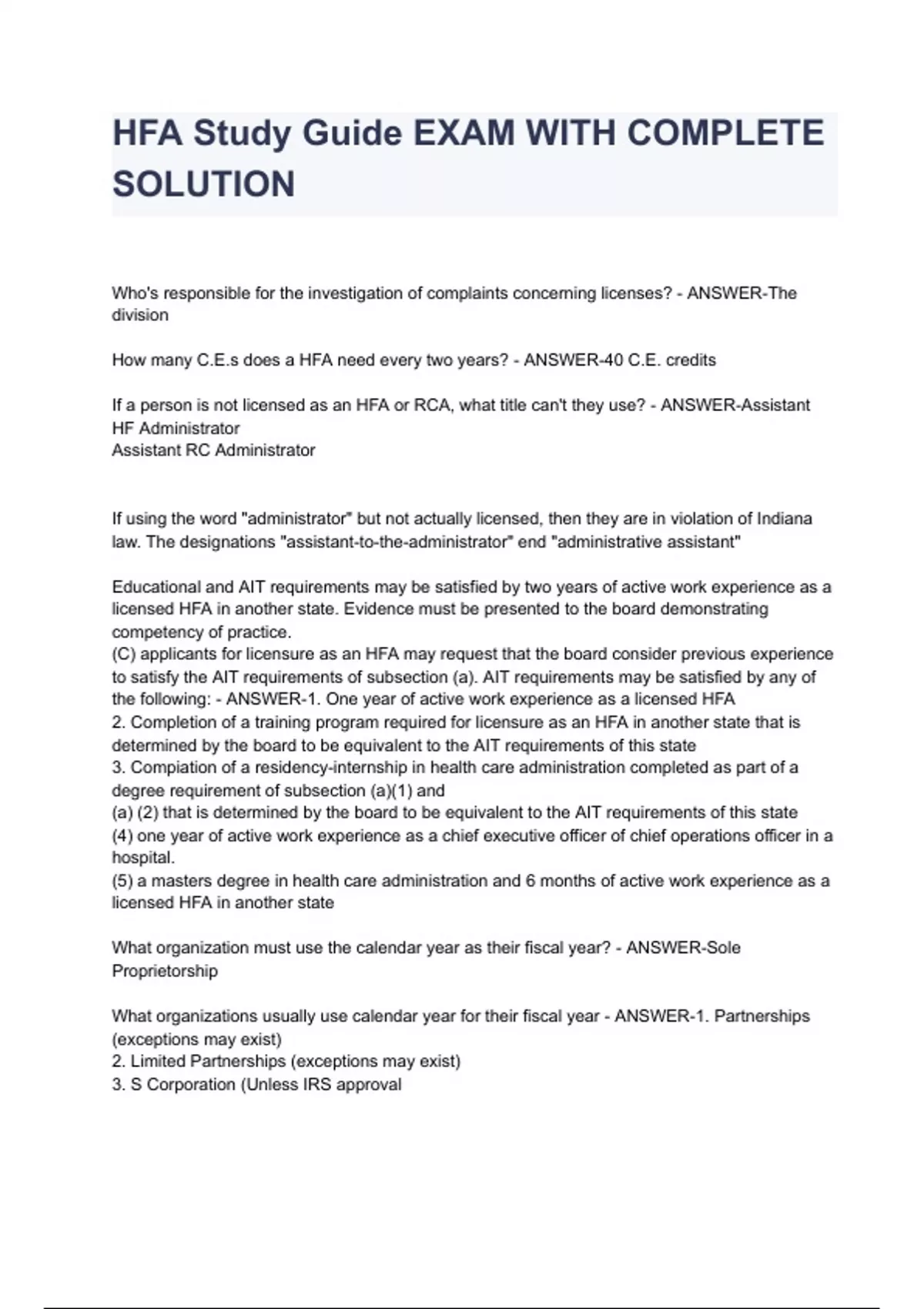 HFA Study Guide EXAM WITH COMPLETE SOLUTION

Who's responsible for the investigation of complaints concerning licenses? - ANSWER-The division

How many C.E.s does a HFA need every two years? - ANSWER-40 C.E. credits

If a person is not licensed as an HFA or RCA, what title can't they use? - ANSWER-Assistant HF Administrator
Assistant RC Administrator

If using the word "administrator" but not actually licensed, then they are in violation of Indiana law. The designations "assistant-to-the-administrator" end "administrative assistant"

Educational and AIT requirements may be satisfied by two years of active work experience as a licensed HFA in another state. Evidence must be presented to the board demonstrating competency of practice.
(C) applicants for licensure as an HFA may request that the board consider previous experience to satisfy the AIT requirements of subsection (a). AIT requirements may be satisfied by any of the following: - ANSWER-1. One year of active work experience as a licensed HFA
2. Completion of a training program required for licensure as an HFA in another state that is determined by the board to be equivalent to the AIT requirements of this state
3. Compiation of a residency-internship in health care administration completed as part of a degree requirement of subsection (a)(1) and
(a) (2) that is determined by the board to be equivalent to the AIT requirements of this state
(4) one year of active work experience as a chief executive officer of chief operations officer in a hospital.
(5) a masters degree in health care administration and 6 months of active work experience as a licensed HFA in another state

What organization must use the calendar year as their fiscal year? - ANSWER-Sole Proprietorship

What organizations usually use calendar year for their fiscal year - ANSWER-1. Partnerships (exceptions may exist)
2. Limited Partnerships (exceptions may exist)
3. S Corporation (Unless IRS approval